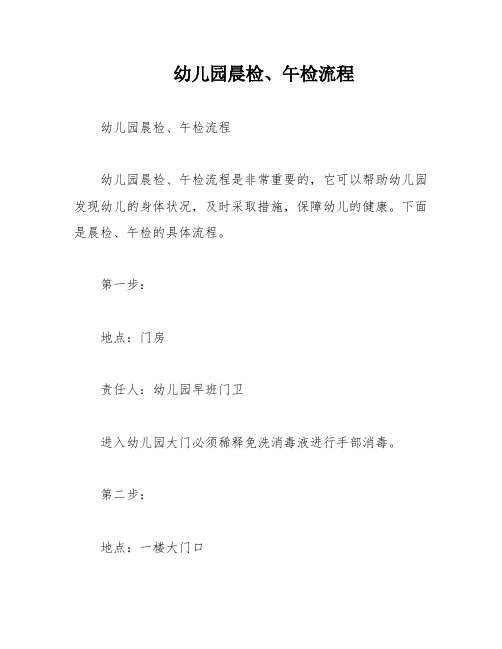 幼儿园晨检、午检流程

幼儿园晨检、午检流程

幼儿园晨检、午检流程是非常重要的，它可以帮助幼儿园发现幼儿的身体状况，及时采取措施，保障幼儿的健康。下面是晨检、午检的具体流程。

第一步：

地点：门房

责任人：幼儿园早班门卫

进入幼儿园大门必须稀释免洗消毒液进行手部消毒。

第二步：

地点：一楼大门口